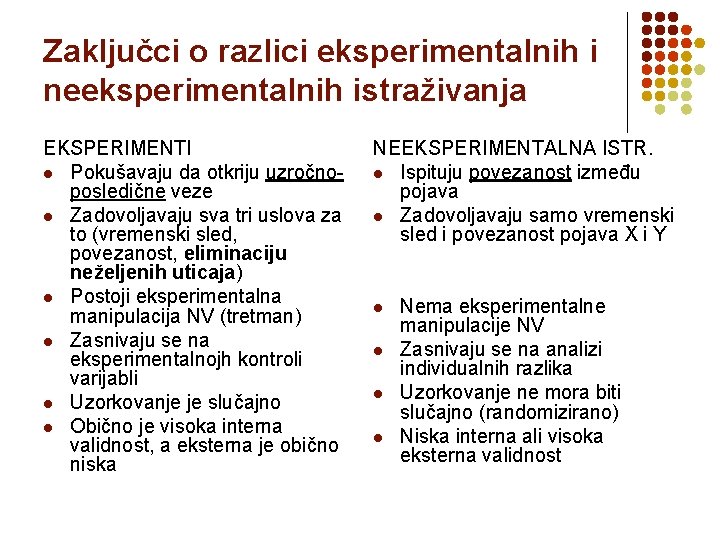 Zaključci o razlici eksperimentalnih i neeksperimentalnih istraživanja

EKSPERIMENTI
- Pokušavaju da otkriju uzročno-posledične veze
- Zadovoljavaju sva tri uslova za to (vremenski sled, povezanost, eliminaciju neželjenih uticaja)
- Postoji eksperimentalna manipulacija NV (tretman)
- Zasnivaju se na eksperimentalnojh kontroli varijabli
- Uzorkovanje je slučajno
- Obično je visoka interna validnost, a eksterna je obično niska

NEEKSPERIMENTALNA ISTR.
- Ispituju povezanost između pojava
- Zadovoljavaju samo vremenski sled i povezanost pojava X i Y
- Nema eksperimentalne manipulacije NV
- Zasnivaju se na analizi individualnih razlika
- Uzorkovanje ne mora biti slučajno (randomizirano)
- Niska interna ali visoka eksterna validnost